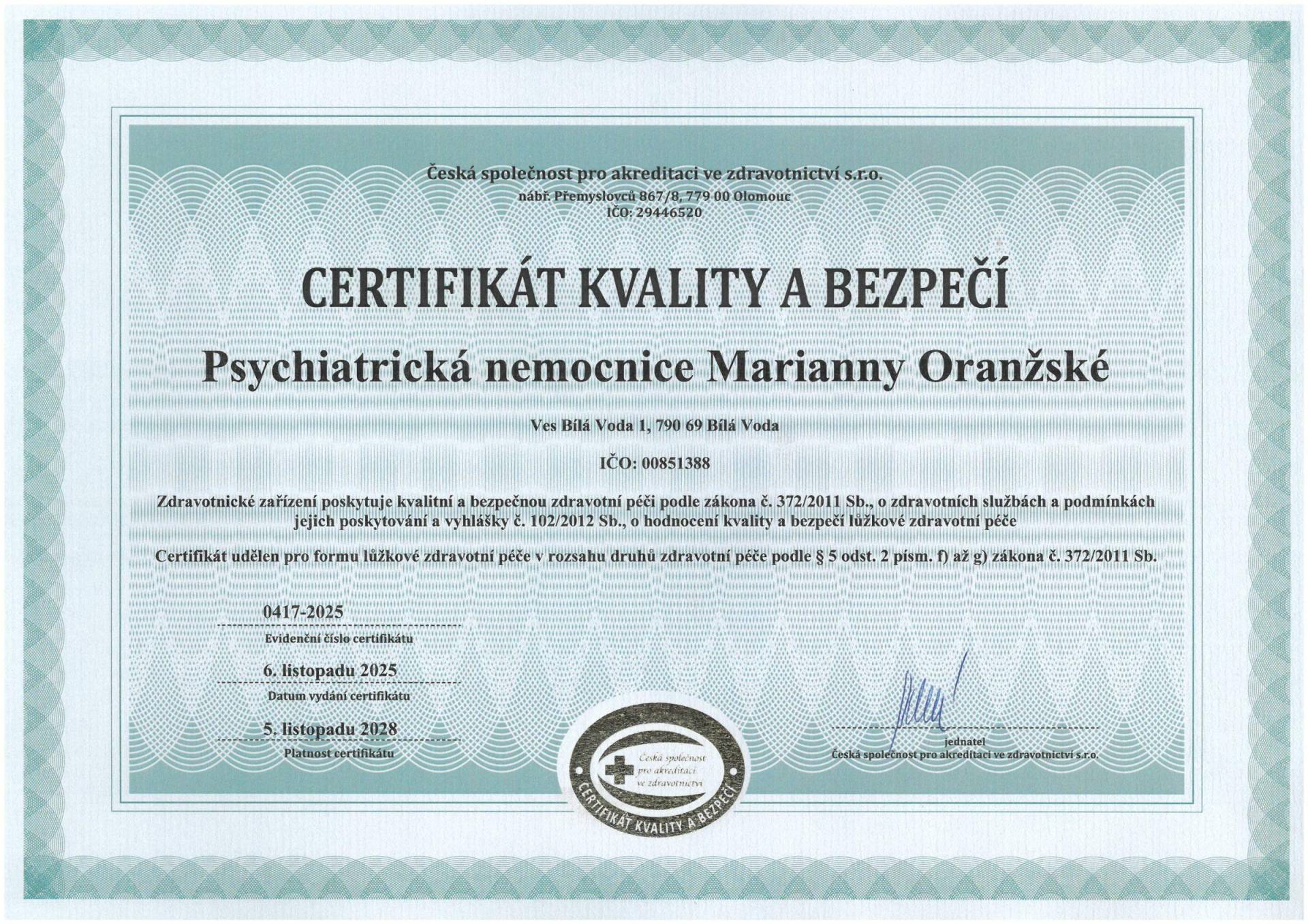 Česká společnost pro akreditaci ve zdravotnictví s.r.o.
nábř. Přemyslovců 867/8, 779 00 Olomouc
IČO: 29446520

CERTIFIKÁT KVALITY A BEZPEČÍ

Psychiatrická nemocnice Marianny Oranžské

Ves Bílá Voda 1, 790 69 Bílá Voda

IČO: 00851388

Zdravotnické zařízení poskytuje kvalitní a bezpečnou zdravotní péči podle zákona č. 372/2011 Sb., o zdravotních službách a podmínkách jejich poskytování a vyhlášky č. 102/2012 Sb., o hodnocení kvality a bezpečí lůžkové zdravotní péče

Certifikát udělen pro formu lůžkové zdravotní péče v rozsahu druhů zdravotní péče podle § 5 odst. 2 písm. f) až g) zákona č. 372/2011 Sb.

0417-2025
Evidenční číslo certifikátu

6. listopadu 2025
Datum vydání certifikátu

5. listopadu 2028
Platnost certifikátu

Česká společnost pro akreditaci ve zdravotnictví
CERTIFIKÁT KVALITY A BEZPEČÍ

jednatel
Česká společnost pro akreditaci ve zdravotnictví s.r.o.